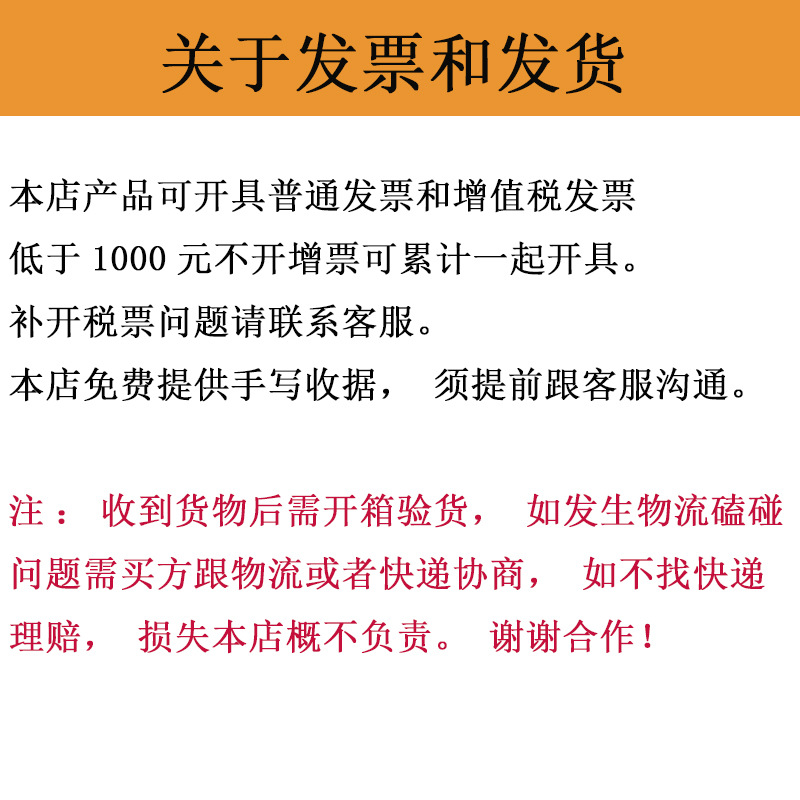 关于发票和发货

本店产品可开具普通发票和增值税发票
低于 1000 元不开增票可累计一起开具。
补开税票问题请联系客服。
本店免费提供手写收据， 须提前跟客服沟通。

注： 收到货物后需开箱验货， 如发生物流磕碰问题需买方跟物流或者快递协商， 如不找快递理赔， 损失本店概不负责。 谢谢合作！